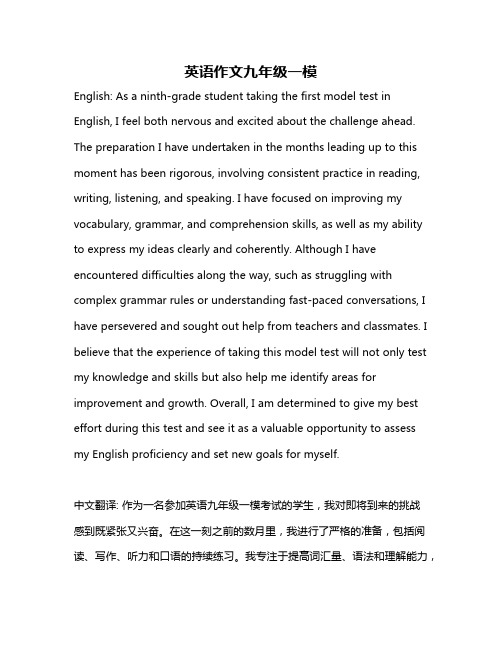 英语作文九年级一模

English: As a ninth-grade student taking the first model test in English, I feel both nervous and excited about the challenge ahead. The preparation I have undertaken in the months leading up to this moment has been rigorous, involving consistent practice in reading, writing, listening, and speaking. I have focused on improving my vocabulary, grammar, and comprehension skills, as well as my ability to express my ideas clearly and coherently. Although I have encountered difficulties along the way, such as struggling with complex grammar rules or understanding fast-paced conversations, I have persevered and sought out help from teachers and classmates. I believe that the experience of taking this model test will not only test my knowledge and skills but also help me identify areas for improvement and growth. Overall, I am determined to give my best effort during this test and see it as a valuable opportunity to assess my English proficiency and set new goals for myself.

中文翻译: 作为一名参加英语九年级一模考试的学生，我对即将到来的挑战感到既紧张又兴奋。在这一刻之前的数月里，我进行了严格的准备，包括阅读、写作、听力和口语的持续练习。我专注于提高词汇量、语法和理解能力，